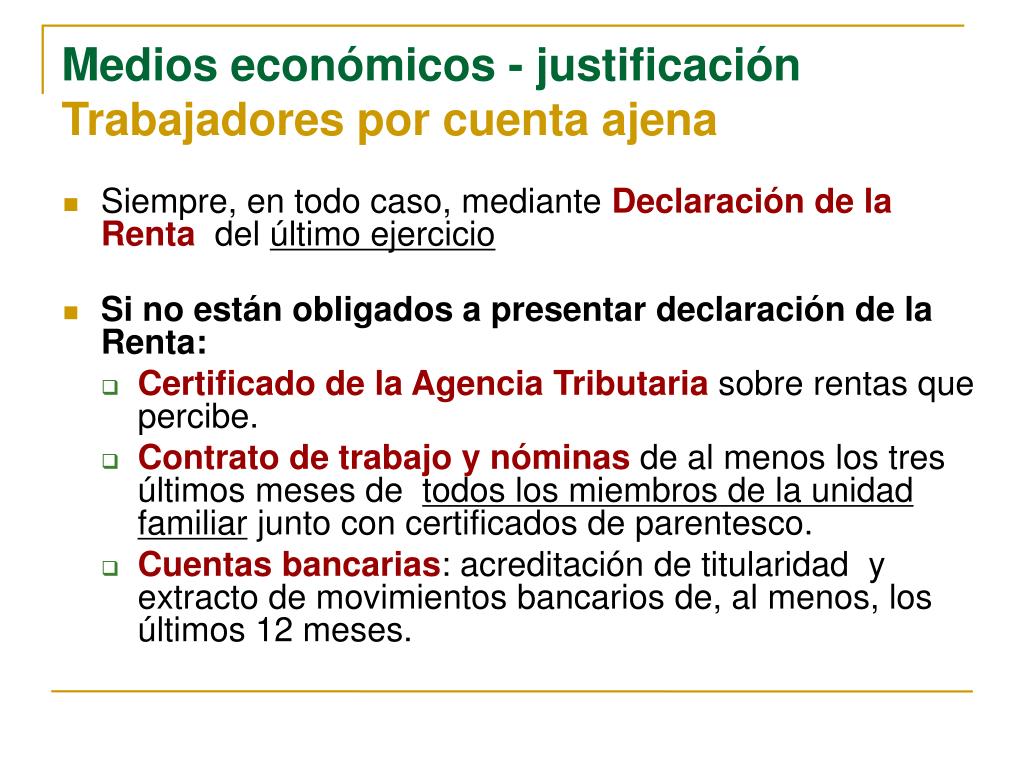 Medios económicos - justificación
Trabajadores por cuenta ajena

Siempre, en todo caso, mediante Declaración de la Renta del último ejercicio

Si no están obligados a presentar declaración de la Renta:

Certificado de la Agencia Tributaria sobre rentas que percibe.

Contrato de trabajo y nóminas de al menos los tres últimos meses de todos los miembros de la unidad familiar junto con certificados de parentesco.

Cuentas bancarias: acreditación de titularidad y extracto de movimientos bancarios de, al menos, los últimos 12 meses.